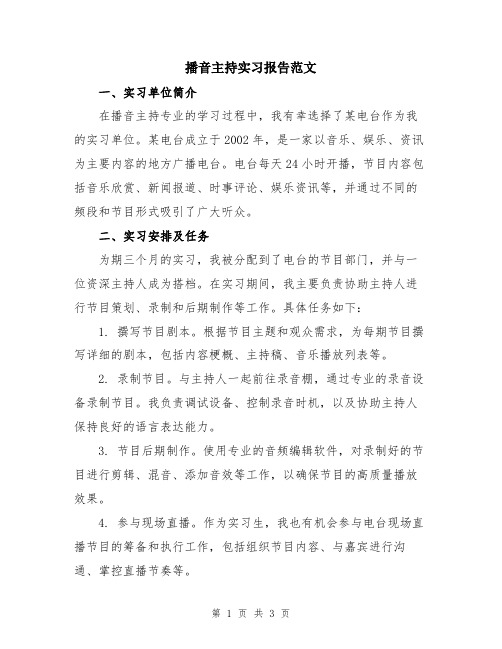 播音主持实习报告范文

一、实习单位简介

在播音主持专业的学习过程中，我有幸选择了某电台作为我的实习单位。某电台成立于2002年，是一家以音乐、娱乐、资讯为主要内容的地方广播电台。电台每天24小时开播，节目内容包括音乐欣赏、新闻报道、时事评论、娱乐资讯等，并通过不同的频段和节目形式吸引了广大听众。

二、实习安排及任务

为期三个月的实习，我被分配到了电台的节目部门，并与一位资深主持人成为搭档。在实习期间，我主要负责协助主持人进行节目策划、录制和后期制作等工作。具体任务如下：

1. 撰写节目剧本。根据节目主题和观众需求，为每期节目撰写详细的剧本，包括内容梗概、主持稿、音乐播放列表等。

2. 录制节目。与主持人一起前往录音棚，通过专业的录音设备录制节目。我负责调试设备、控制录音时机，以及协助主持人保持良好的语言表达能力。

3. 节目后期制作。使用专业的音频编辑软件，对录制好的节目进行剪辑、混音、添加音效等工作，以确保节目的高质量播放效果。

4. 参与现场直播。作为实习生，我也有机会参与电台现场直播节目的筹备和执行工作，包括组织节目内容、与嘉宾进行沟通、掌控直播节奏等。

第 1 页 共 3 页